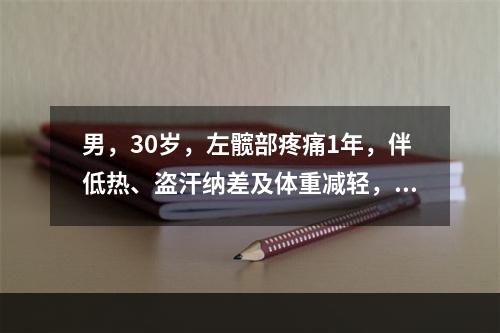 男，30岁，左髋部疼痛1年，伴低热、盗汗纳差及体重减轻，...